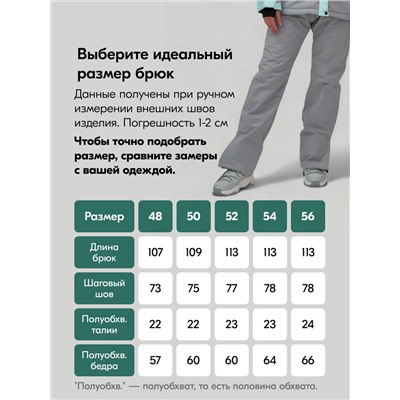 Выберите идеальный размер брюк

Данные получены при ручном измерении внешних швов изделия. Погрешность 1-2 см

Чтобы точно подобрать размер, сравните замеры с вашей одеждой.

| Размер | 48 | 50 | 52 | 54 | 56 |
|---|---|---|---|---|---|
| Длина брюк | 107 | 109 | 113 | 113 | 113 |
| Шаговый шов | 73 | 75 | 77 | 78 | 78 |
| Полуобхв. талии | 22 | 22 | 23 | 23 | 24 |
| Полуобхв. бедра | 57 | 60 | 60 | 64 | 66 |

"Полуобхв." — полуобхват, то есть половина обхвата.